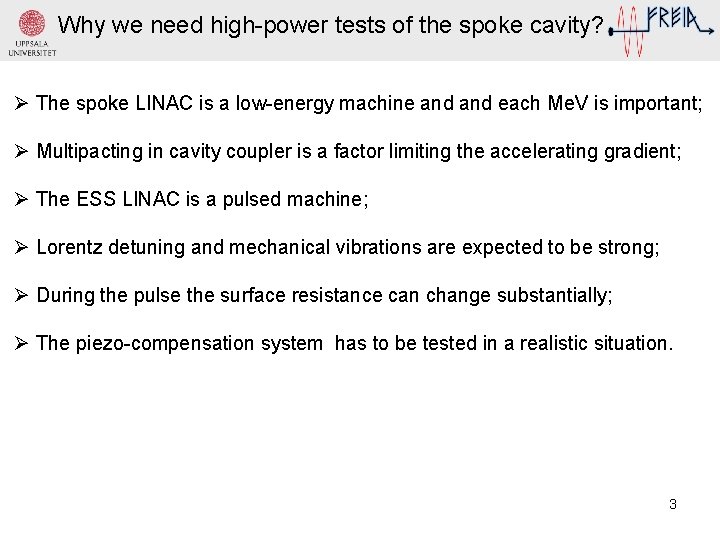 UPPSALA UNIVERSITET

Why we need high-power tests of the spoke cavity?

FREIA

➢ The spoke LINAC is a low-energy machine and and each MeV is important;

➢ Multipacting in cavity coupler is a factor limiting the accelerating gradient;

➢ The ESS LINAC is a pulsed machine;

➢ Lorentz detuning and mechanical vibrations are expected to be strong;

➢ During the pulse the surface resistance can change substantially;

➢ The piezo-compensation system has to be tested in a realistic situation.

3